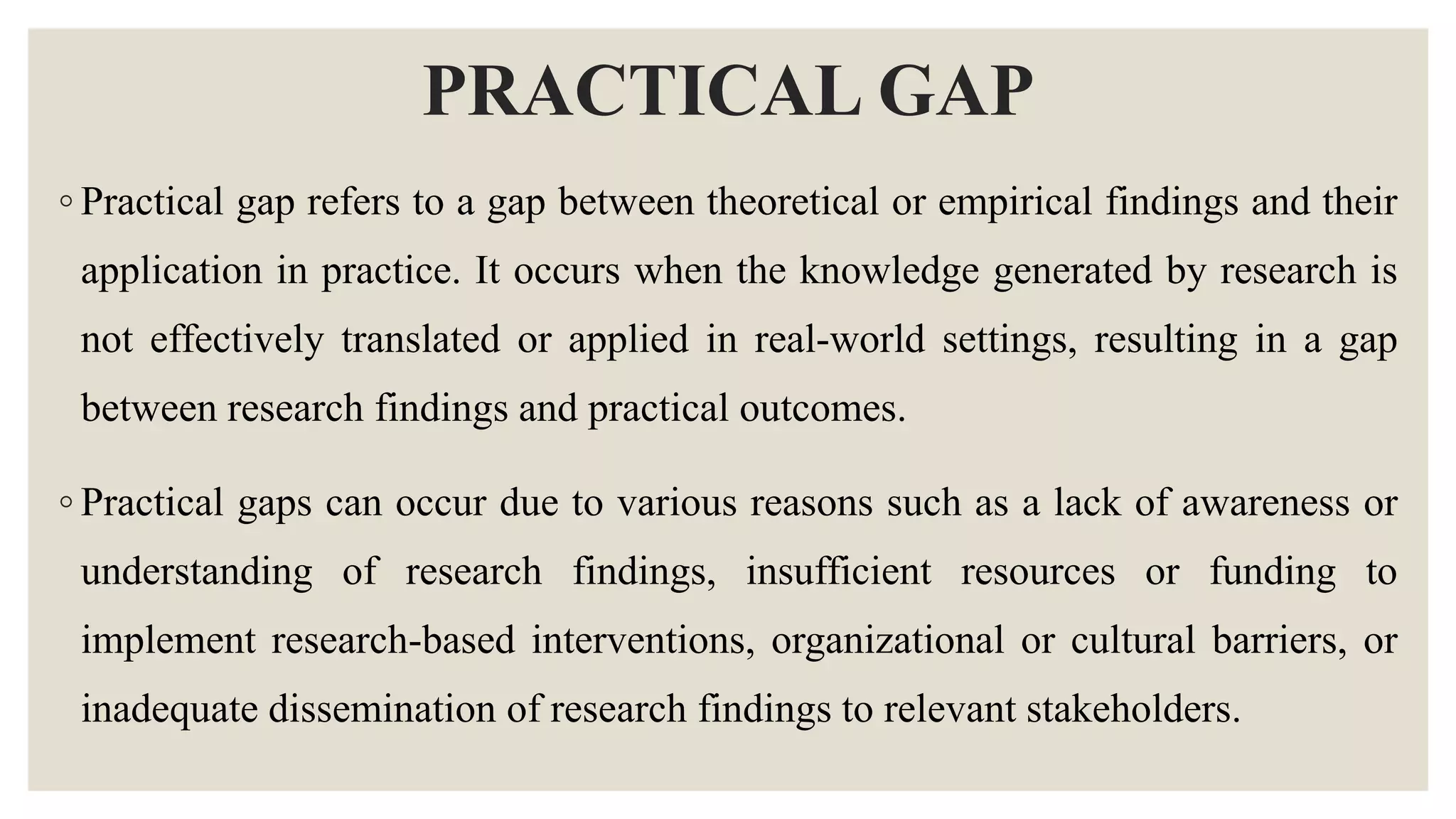 PRACTICAL GAP

◦ Practical gap refers to a gap between theoretical or empirical findings and their application in practice. It occurs when the knowledge generated by research is not effectively translated or applied in real-world settings, resulting in a gap between research findings and practical outcomes.

◦ Practical gaps can occur due to various reasons such as a lack of awareness or understanding of research findings, insufficient resources or funding to implement research-based interventions, organizational or cultural barriers, or inadequate dissemination of research findings to relevant stakeholders.